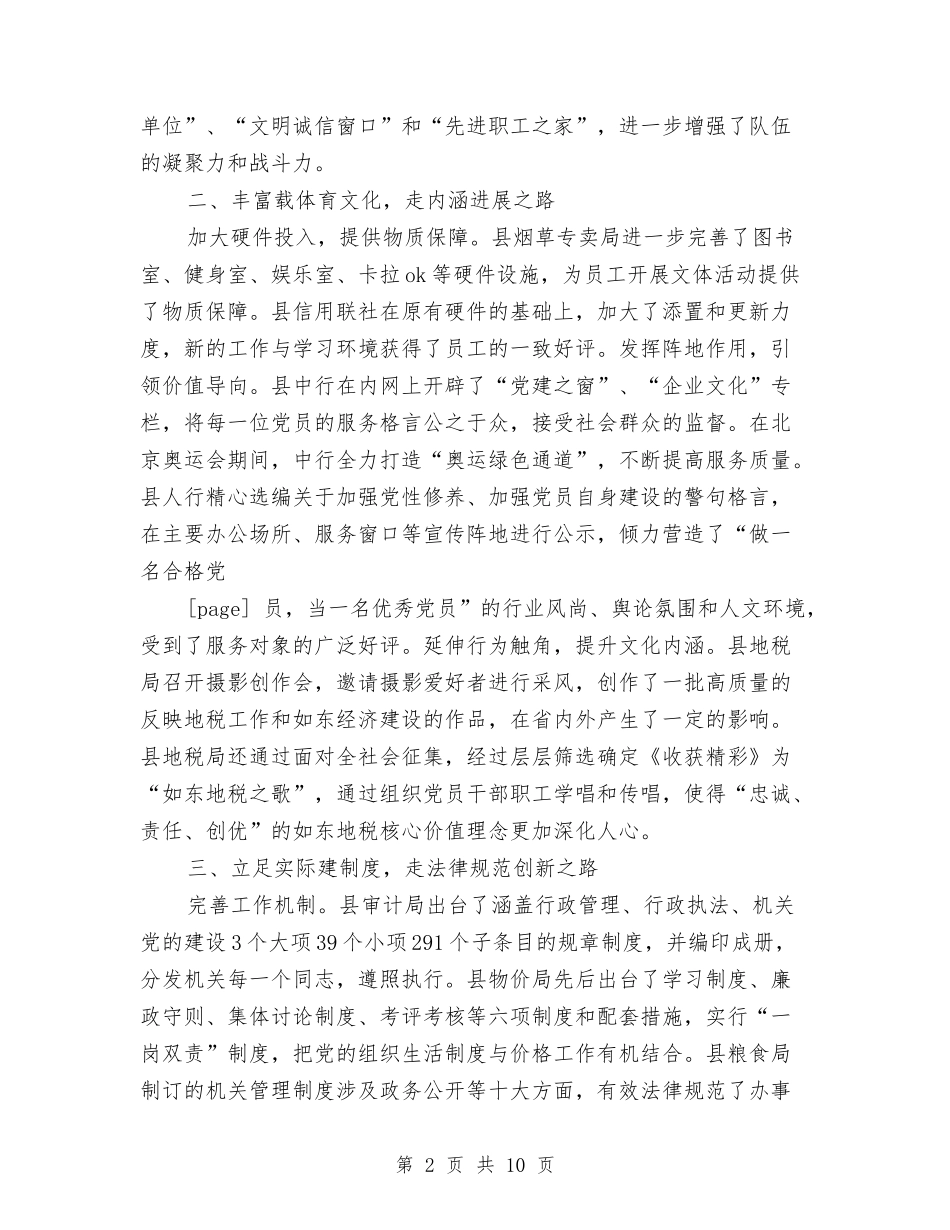 单位”、“文明诚信窗口”和“先进职工之家”，进一步增强了队伍的凝聚力和战斗力。

二、丰富载体育文化，走内涵进展之路

加大硬件投入，提供物质保障。县烟草专卖局进一步完善了图书室、健身室、娱乐室、卡拉ok等硬件设施，为员工开展文体活动提供了物质保障。县信用联社在原有硬件的基础上，加大了添置和更新力度，新的工作与学习环境获得了员工的一致好评。发挥阵地作用，引领价值导向。县中行在内网上开辟了“党建之窗”、“企业文化”专栏，将每一位党员的服务格言公之于众，接受社会群众的监督。在北京奥运会期间，中行全力打造“奥运绿色通道”，不断提高服务质量。县人行精心选编关于加强党性修养、加强党员自身建设的警句格言，在主要办公场所、服务窗口等宣传阵地进行公示，倾力营造了“做一名合格党

[page] 员，当一名优秀党员”的行业风尚、舆论氛围和人文环境，受到了服务对象的广泛好评。延伸行为触角，提升文化内涵。县地税局召开摄影创作会，邀请摄影爱好者进行采风，创作了一批高质量的反映地税工作和如东经济建设的作品，在省内外产生了一定的影响。县地税局还通过面对全社会征集，经过层层筛选确定《收获精彩》为“如东地税之歌”，通过组织党员干部职工学唱和传唱，使得“忠诚、责任、创优”的如东地税核心价值理念更加深化人心。

三、立足实际建制度，走法律规范创新之路

完善工作机制。县审计局出台了涵盖行政管理、行政执法、机关党的建设3个大项39个小项291个子条目的规章制度，并编印成册，分发机关每一个同志，遵照执行。县物价局先后出台了学习制度、廉政守则、集体讨论制度、考评考核等六项制度和配套措施，实行“一岗双责”制度，把党的组织生活制度与价格工作有机结合。县粮食局制订的机关管理制度涉及政务公开等十大方面，有效法律规范了办事

第 2 页 共 10 页